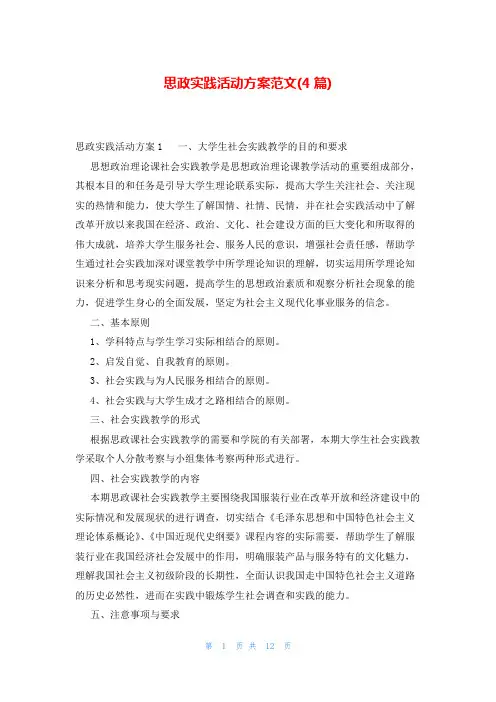 思政实践活动方案范文(4 篇)

思政实践活动方案 1　　一、大学生社会实践教学的目的和要求

思想政治理论课社会实践教学是思想政治理论课教学活动的重要组成部分，其根本目的和任务是引导大学生理论联系实际，提高大学生关注社会、关注现实的热情和能力，使大学生了解国情、社情、民情，并在社会实践活动中了解改革开放以来我国在经济、政治、文化、社会建设方面的巨大变化和所取得的伟大成就，培养大学生服务社会、服务人民的意识，增强社会责任感，帮助学生通过社会实践加深对课堂教学中所学理论知识的理解，切实运用所学理论知识来分析和思考现实问题，提高学生的思想政治素质和观察分析社会现象的能力，促进学生身心的全面发展，坚定为社会主义现代化事业服务的信念。

二、基本原则

1、学科特点与学生学习实际相结合的原则。

2、启发自觉、自我教育的原则。

3、社会实践与为人民服务相结合的原则。

4、社会实践与大学生成才之路相结合的原则。

三、社会实践教学的形式

根据思政课社会实践教学的需要和学院的有关部署，本期大学生社会实践教学采取个人分散考察与小组集体考察两种形式进行。

四、社会实践教学的内容

本期思政课社会实践教学主要围绕我国服装行业在改革开放和经济建设中的实际情况和发展现状的进行调查，切实结合《毛泽东思想和中国特色社会主义理论体系概论》、《中国近现代史纲要》课程内容的实际需要，帮助学生了解服装行业在我国经济社会发展中的作用，明确服装产品与服务特有的文化魅力，理解我国社会主义初级阶段的长期性，全面认识我国走中国特色社会主义道路的历史必然性，进而在实践中锻炼学生社会调查和实践的能力。

五、注意事项与要求

第 1 页 共 12 页